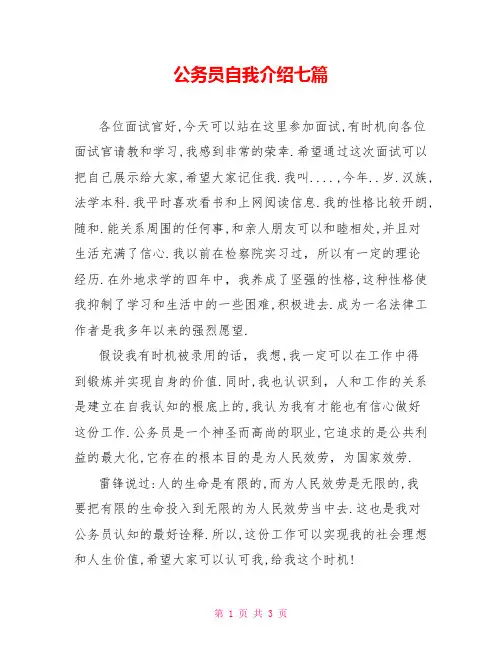 公务员自我介绍七篇

各位面试官好,今天可以站在这里参加面试,有时机向各位面试官请教和学习,我感到非常的荣幸.希望通过这次面试可以把自己展示给大家,希望大家记住我.我叫....,今年..岁.汉族,法学本科.我平时喜欢看书和上网阅读信息.我的性格比较开朗,随和.能关系周围的任何事,和亲人朋友可以和睦相处,并且对生活充满了信心.我以前在检察院实习过,所以有一定的理论经历.在外地求学的四年中,我养成了坚强的性格,这种性格使我抑制了学习和生活中的一些困难,积极进去.成为一名法律工作者是我多年以来的强烈愿望.

假设我有时机被录用的话,我想,我一定可以在工作中得到锻炼并实现自身的价值.同时,我也认识到,人和工作的关系是建立在自我认知的根底上的,我认为我有才能也有信心做好这份工作.公务员是一个神圣而高尚的职业,它追求的是公共利益的最大化,它存在的根本目的是为人民效劳,为国家效劳.

雷锋说过:人的生命是有限的,而为人民效劳是无限的,我要把有限的生命投入到无限的为人民效劳当中去.这也是我对公务员认知的最好诠释.所以,这份工作可以实现我的社会理想和人生价值,希望大家可以认可我,给我这个时机!

第 1 页 共 3 页